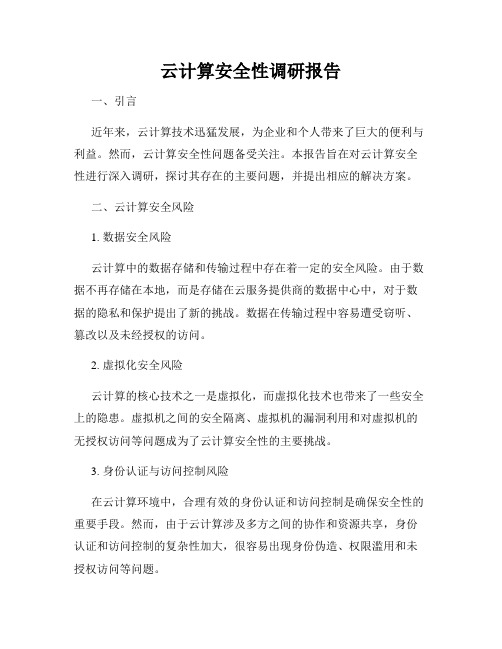 云计算安全性调研报告

一、引言

近年来，云计算技术迅猛发展，为企业和个人带来了巨大的便利与利益。然而，云计算安全性问题备受关注。本报告旨在对云计算安全性进行深入调研，探讨其存在的主要问题，并提出相应的解决方案。

二、云计算安全风险

1. 数据安全风险

云计算中的数据存储和传输过程中存在着一定的安全风险。由于数据不再存储在本地，而是存储在云服务提供商的数据中心中，对于数据的隐私和保护提出了新的挑战。数据在传输过程中容易遭受窃听、篡改以及未经授权的访问。

2. 虚拟化安全风险

云计算的核心技术之一是虚拟化，而虚拟化技术也带来了一些安全上的隐患。虚拟机之间的安全隔离、虚拟机的漏洞利用和对虚拟机的无授权访问等问题成为了云计算安全性的主要挑战。

3. 身份认证与访问控制风险

在云计算环境中，合理有效的身份认证和访问控制是确保安全性的重要手段。然而，由于云计算涉及多方之间的协作和资源共享，身份认证和访问控制的复杂性加大，很容易出现身份伪造、权限滥用和未授权访问等问题。